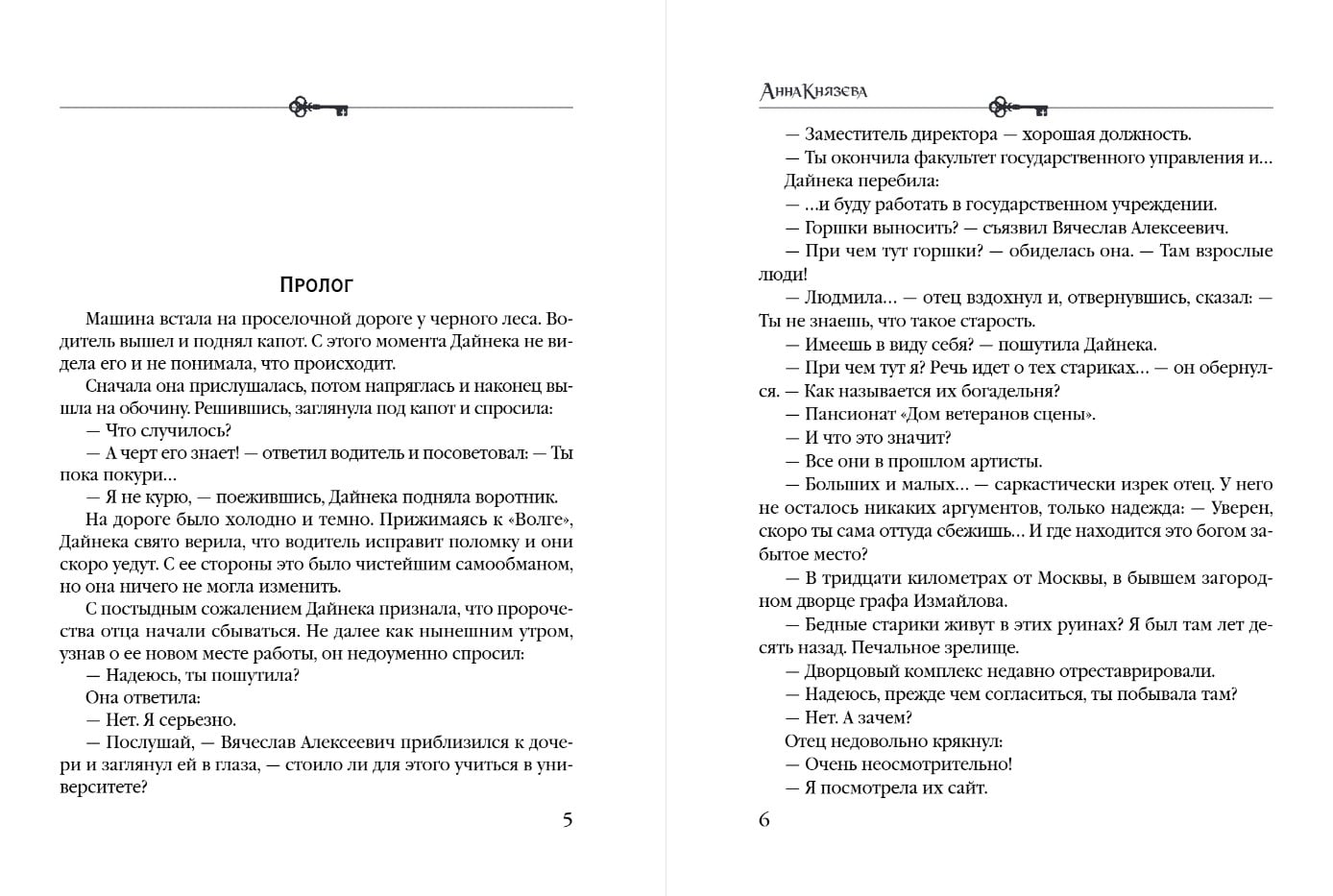 Пролог

Машина встала на проселочной дороге у черного леса. Водитель вышел и поднял капот. С этого момента Дайнека не видела его и не понимала, что происходит.

Сначала она прислушалась, потом напряглась и наконец вышла на обочину. Решившись, заглянула под капот и спросила:

— Что случилось?

— А черт его знает! — ответил водитель и посоветовал: — Ты пока покури…

— Я не курю, — поежившись, Дайнека подняла воротник.

На дороге было холодно и темно. Прижимаясь к «Волге», Дайнека свято верила, что водитель исправит поломку и они скоро уедут. С ее стороны это было чистейшим самообманом, но она ничего не могла изменить.

С постыдным сожалением Дайнека признала, что пророчества отца начали сбываться. Не далее как нынешним утром, узнав о ее новом месте работы, он недоуменно спросил:

— Надеюсь, ты пошутила?

Она ответила:

— Нет. Я серьезно.

— Послушай, — Вячеслав Алексеевич приблизился к дочери и заглянул ей в глаза, — стоило ли для этого учиться в университете?

5

Анна Князева

— Заместитель директора — хорошая должность.

— Ты окончила факультет государственного управления и…

Дайнека перебила:

— …и буду работать в государственном учреждении.

— Горшки выносить? — съязвил Вячеслав Алексеевич.

— При чем тут горшки? — обиделась она. — Там взрослые люди!

— Людмила… — отец вздохнул и, отвернувшись, сказал: — Ты не знаешь, что такое старость.

— Имеешь в виду себя? — пошутила Дайнека.

— При чем тут я? Речь идет о тех стариках… — он обернулся. — Как называется их богадельня?

— Пансионат «Дом ветеранов сцены».

— И что это значит?

— Все они в прошлом артисты.

— Больших и малых… — саркастически изрек отец. У него не осталось никаких аргументов, только надежда: — Уверен, скоро ты сама оттуда сбежишь… И где находится это богом забытое место?

— В тридцати километрах от Москвы, в бывшем загородном дворце графа Измайлова.

— Бедные старики живут в этих руинах? Я был там лет десять назад. Печальное зрелище.

— Дворцовый комплекс недавно отреставрировали.

— Надеюсь, прежде чем согласиться, ты побывала там?

— Нет. А зачем?

Отец недовольно крякнул:

— Очень неосмотрительно!

— Я посмотрела их сайт.

6